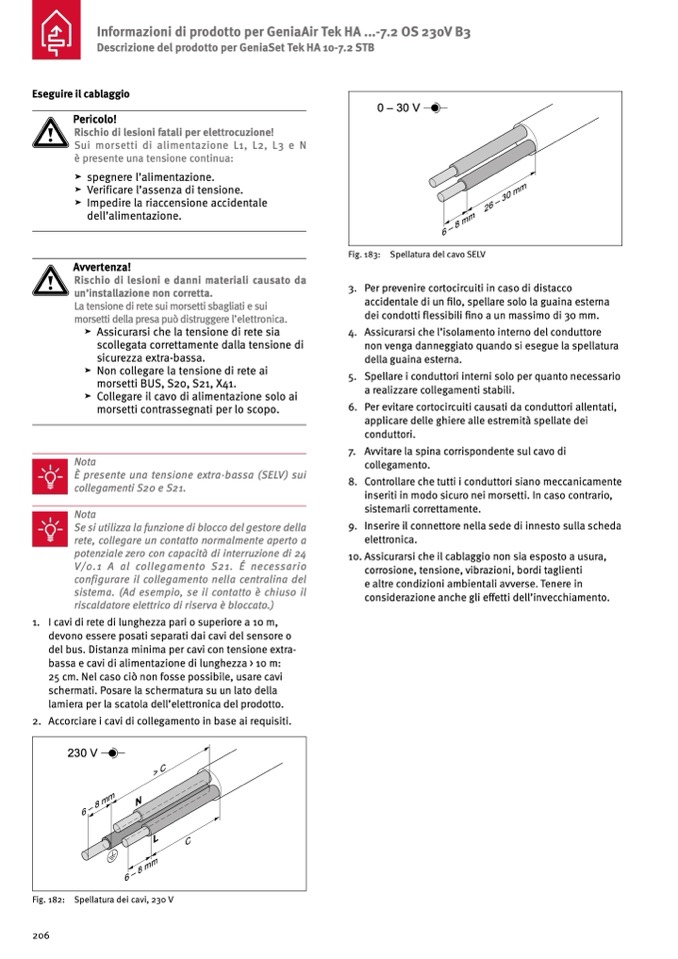 Informazioni di prodotto per GeniaAir Tek HA ...-7.2 OS 230V B3
Descrizione del prodotto per GeniaSet Tek HA 10-7.2 STB

Eseguire il cablaggio

Pericolo!
Rischio di lesioni fatali per elettrocuzione!
Sui morsetti di alimentazione L1, L2, L3 e N è presente una tensione continua:
➤ spegnere l'alimentazione.
➤ Verificare l'assenza di tensione.
➤ Impedire la riaccensione accidentale dell'alimentazione.

Avvertenza!
Rischio di lesioni e danni materiali causato da un'installazione non corretta.
La tensione di rete sui morsetti sbagliati e sui morsetti della presa può distruggere l'elettronica.
➤ Assicurarsi che la tensione di rete sia scollegata correttamente dalla tensione di sicurezza extra-bassa.
➤ Non collegare la tensione di rete ai morsetti BUS, S20, S21, X41.
➤ Collegare il cavo di alimentazione solo ai morsetti contrassegnati per lo scopo.

Nota
È presente una tensione extra-bassa (SELV) sui collegamenti S20 e S21.

Nota
Se si utilizza la funzione di blocco del gestore della rete, collegare un contatto normalmente aperto a potenziale zero con capacità di interruzione di 24 V/0.1 A al collegamento S21. È necessario configurare il collegamento nella centralina del sistema. (Ad esempio, se il contatto è chiuso il riscaldatore elettrico di riserva è bloccato.)

1. I cavi di rete di lunghezza pari o superiore a 10 m, devono essere posati separati dai cavi del sensore o del bus. Distanza minima per cavi con tensione extra-bassa e cavi di alimentazione di lunghezza > 10 m: 25 cm. Nel caso ciò non fosse possibile, usare cavi schermati. Posare la schermatura su un lato della lamiera per la scatola dell'elettronica del prodotto.
2. Accorciare i cavi di collegamento in base ai requisiti.

230 V
> C
6 – 8 mm
N
L
C
6 – 8 mm

Fig. 182: Spellatura dei cavi, 230 V

0 – 30 V
6 – 8 mm
26 – 30 mm

Fig. 183: Spellatura del cavo SELV

3. Per prevenire cortocircuiti in caso di distacco accidentale di un filo, spellare solo la guaina esterna dei condotti flessibili fino a un massimo di 30 mm.
4. Assicurarsi che l'isolamento interno del conduttore non venga danneggiato quando si esegue la spellatura della guaina esterna.
5. Spellare i conduttori interni solo per quanto necessario a realizzare collegamenti stabili.
6. Per evitare cortocircuiti causati da conduttori allentati, applicare delle ghiere alle estremità spellate dei conduttori.
7. Avvitare la spina corrispondente sul cavo di collegamento.
8. Controllare che tutti i conduttori siano meccanicamente inseriti in modo sicuro nei morsetti. In caso contrario, sistemarli correttamente.
9. Inserire il connettore nella sede di innesto sulla scheda elettronica.
10. Assicurarsi che il cablaggio non sia esposto a usura, corrosione, tensione, vibrazioni, bordi taglienti e altre condizioni ambientali avverse. Tenere in considerazione anche gli effetti dell'invecchiamento.

206